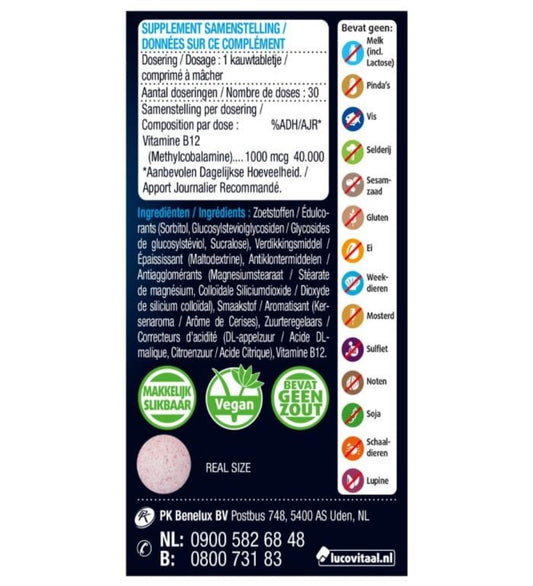 SUPPLEMENT SAMENSTELLING / DONNÉES SUR CE COMPLÉMENT

Dosering / Dosage : 1 kauwtabletje / comprimé à mâcher

Aantal doseringen / Nombre de doses : 30

Samenstelling per dosering / Composition par dose : %ADH/AJR*

Vitamine B12 (Methylcobalamine).... 1000 mcg 40.000

*Aanbevolen Dagelijkse Hoeveelheid. / Apport Journalier Recommandé.

Ingrediënten / Ingrédients : Zoetstoffen / Édulcorants (Sorbitol, Glucosylsteviolglycosiden / Glycosides de glucosylstéviol, Sucralose), Verdikkingsmiddel / Épaississant (Maltodextrine), Antiklontermiddelen / Antiagglomérants (Magnesiumstearaat / Stéarate de magnésium, Colloïdale Siliciumdioxide / Dioxyde de silicium colloïdal), Smaakstof / Aromatisant (Kersenaroma / Arôme de Cerises), Zuurteregelaars / Correcteurs d'acidité (DL-appelzuur / Acide DL-malique, Citroenzuur / Acide Citrique), Vitamine B12.

MAKKELIJK SLIKBAAR

Vegan

BEVAT GEEN ZOUT

REAL SIZE

Bevat geen:
Melk (incl. Lactose)
Pinda's
Vis
Selderij
Sesamzaad
Gluten
Ei
Weekdieren
Mosterd
Sulfiet
Noten
Soja
Schaaldieren
Lupine

PK Benelux BV Postbus 748, 5400 AS Uden, NL

NL: 0900 582 68 48
B: 0800 731 83

lucovitaal.nl